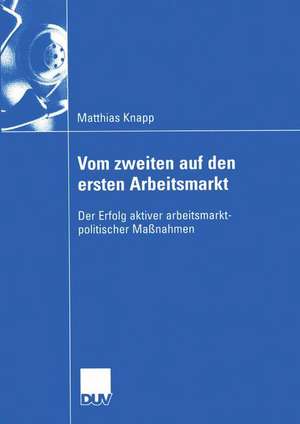 Matthias Knapp

Vom zweiten auf den ersten Arbeitsmarkt

Der Erfolg aktiver arbeitsmarktpolitischer Maßnahmen

DUV